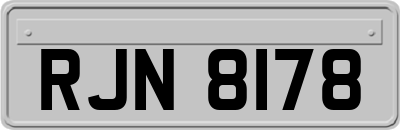 RJN 8178